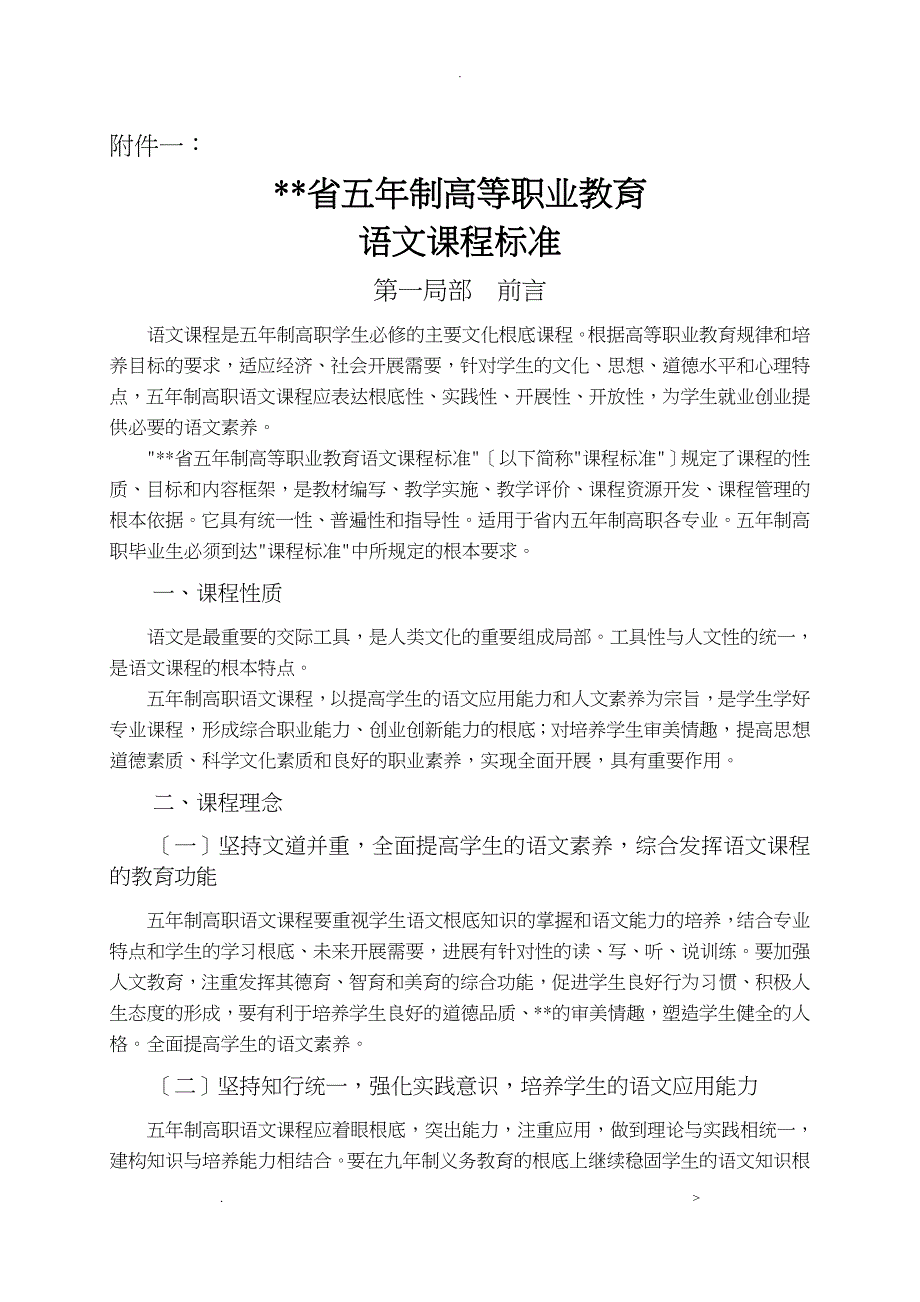 .

附件一：

**省五年制高等职业教育
语文课程标准

第一局部 前言

语文课程是五年制高职学生必修的主要文化根底课程。根据高等职业教育规律和培养目标的要求，适应经济、社会开展需要，针对学生的文化、思想、道德水平和心理特点，五年制高职语文课程应表达根底性、实践性、开展性、开放性，为学生就业创业提供必要的语文素养。

"**省五年制高等职业教育语文课程标准"〔以下简称"课程标准"〕规定了课程的性质、目标和内容框架，是教材编写、教学实施、教学评价、课程资源开发、课程管理的根本依据。它具有统一性、普遍性和指导性。适用于省内五年制高职各专业。五年制高职毕业生必须到达"课程标准"中所规定的根本要求。

一、课程性质

语文是最重要的交际工具，是人类文化的重要组成局部。工具性与人文性的统一，是语文课程的根本特点。

五年制高职语文课程，以提高学生的语文应用能力和人文素养为宗旨，是学生学好专业课程，形成综合职业能力、创业创新能力的根底；对培养学生审美情趣，提高思想道德素质、科学文化素质和良好的职业素养，实现全面开展，具有重要作用。

二、课程理念

〔一〕坚持文道并重，全面提高学生的语文素养，综合发挥语文课程的教育功能

五年制高职语文课程要重视学生语文根底知识的掌握和语文能力的培养，结合专业特点和学生的学习根底、未来开展需要，进展有针对性的读、写、听、说训练。要加强人文教育，注重发挥其德育、智育和美育的综合功能，促进学生良好行为习惯、积极人生态度的形成，要有利于培养学生良好的道德品质、**的审美情趣，塑造学生健全的人格。全面提高学生的语文素养。

〔二〕坚持知行统一，强化实践意识，培养学生的语文应用能力

五年制高职语文课程应着眼根底，突出能力，注重应用，做到理论与实践相统一，建构知识与培养能力相结合。要在九年制义务教育的根底上继续稳固学生的语文知识根

. >